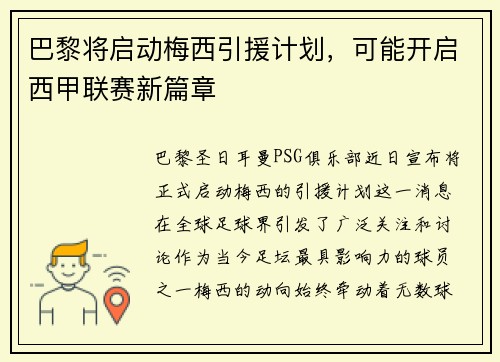 巴黎将启动梅西引援计划，可能开启西甲联赛新篇章

巴黎圣日耳曼PSG俱乐部近日宣布将正式启动梅西的引援计划这一消息在全球足球界引发了广泛关注和讨论作为当今足坛最具影响力的球员之一梅西的动向始终牵动着无数球